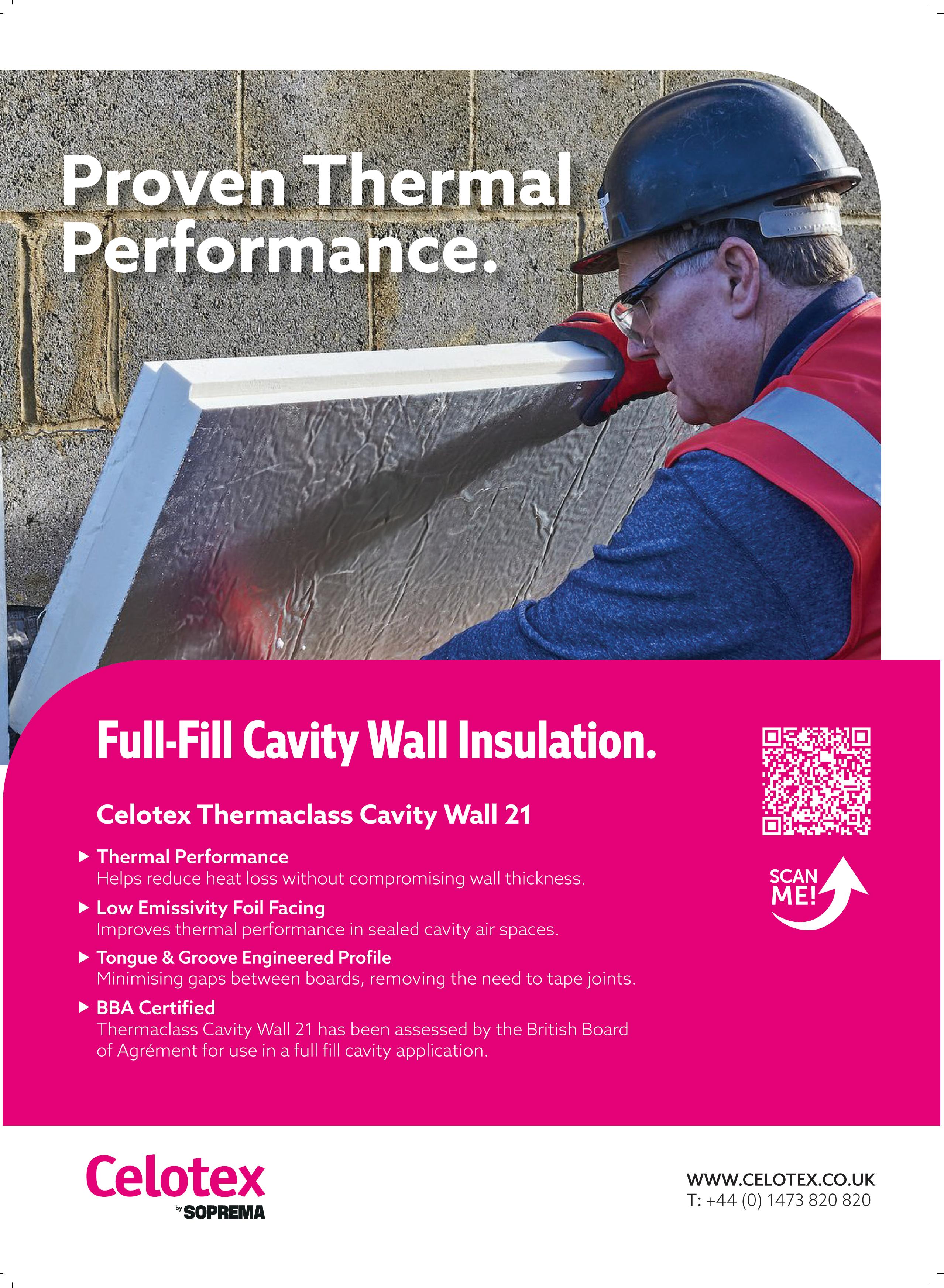 Proven Thermal Performance.

Full-Fill Cavity Wall Insulation.

Celotex Thermaclass Cavity Wall 21

▶ Thermal Performance
Helps reduce heat loss without compromising wall thickness.

▶ Low Emissivity Foil Facing
Improves thermal performance in sealed cavity air spaces.

▶ Tongue & Groove Engineered Profile
Minimising gaps between boards, removing the need to tape joints.

▶ BBA Certified
Thermaclass Cavity Wall 21 has been assessed by the British Board of Agrément for use in a full fill cavity application.

SCAN ME!

Celotex
by SOPREMA

WWW.CELOTEX.CO.UK
T: +44 (0) 1473 820 820